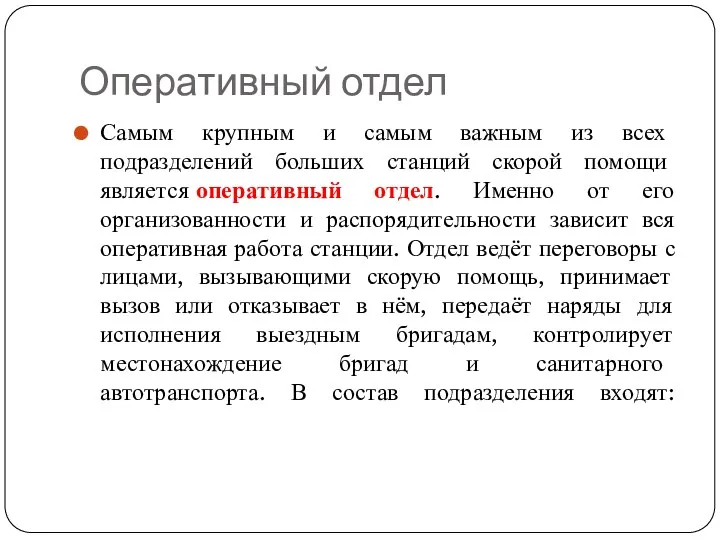 Оперативный отдел

Самым крупным и самым важным из всех подразделений больших станций скорой помощи является оперативный отдел. Именно от его организованности и распорядительности зависит вся оперативная работа станции. Отдел ведёт переговоры с лицами, вызывающими скорую помощь, принимает вызов или отказывает в нём, передаёт наряды для исполнения выездным бригадам, контролирует местонахождение бригад и санитарного автотранспорта. В состав подразделения входят: